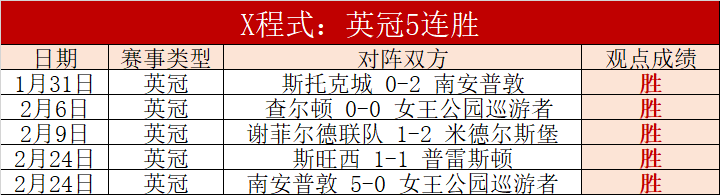 X程式：英冠5连胜

| 日期 | 赛事类型 | 对阵双方 | 观点成绩 |
|---|---|---|---|
| 1月31日 | 英冠 | 斯托克城 0-2 南安普敦 | 胜 |
| 2月6日 | 英冠 | 查尔顿 0-0 女王公园巡游者 | 胜 |
| 2月9日 | 英冠 | 谢菲尔德联队 1-2 米德尔斯堡 | 胜 |
| 2月24日 | 英冠 | 斯旺西 1-1 普雷斯顿 | 胜 |
| 2月24日 | 英冠 | 南安普敦 5-0 女王公园巡游者 | 胜 |